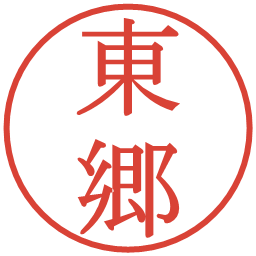 東郷